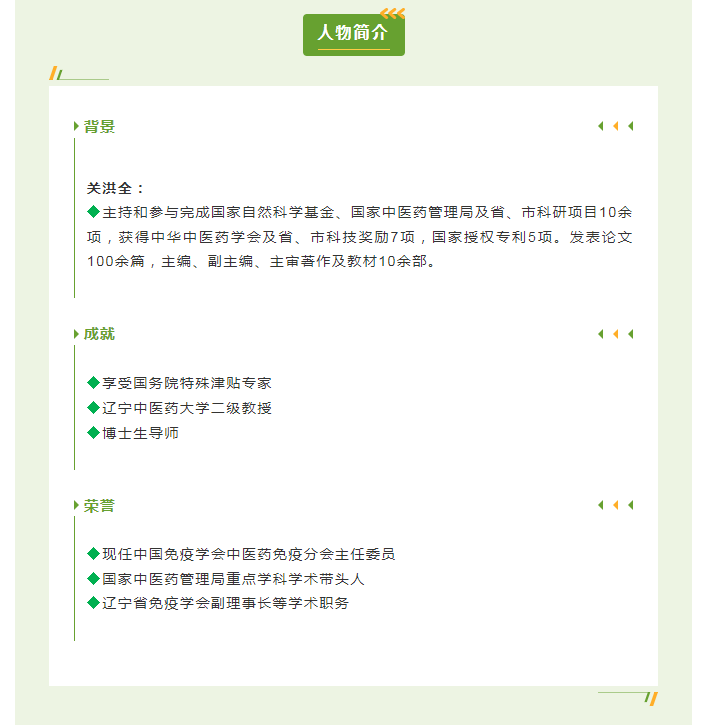 人物简介

背景

关洪全：
◆主持和参与完成国家自然科学基金、国家中医药管理局及省、市科研项目10余项，获得中华中医药学会及省、市科技奖励7项，国家授权专利5项。发表论文100余篇，主编、副主编、主审著作及教材10余部。

成就

◆享受国务院特殊津贴专家
◆辽宁中医药大学二级教授
◆博士生导师

荣誉

◆现任中国免疫学会中医药免疫分会主任委员
◆国家中医药管理局重点学科学术带头人
◆辽宁省免疫学会副理事长等学术职务